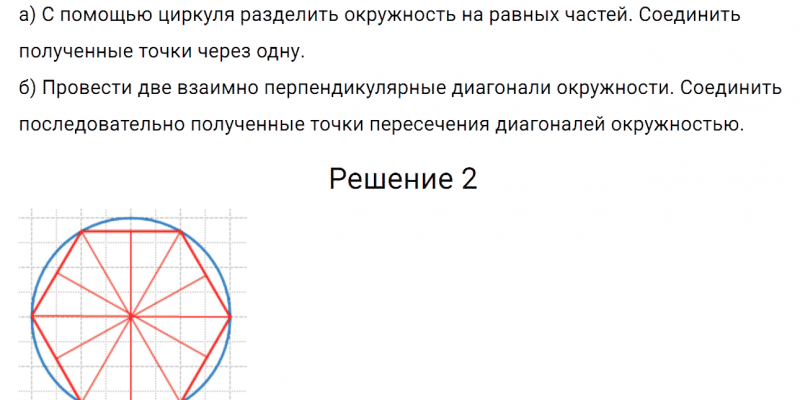 а) С помощью циркуля разделить окружность на равных частей. Соединить полученные точки через одну.

б) Провести две взаимно перпендикулярные диагонали окружности. Соединить последовательно полученные точки пересечения диагоналей окружностью.

Решение 2